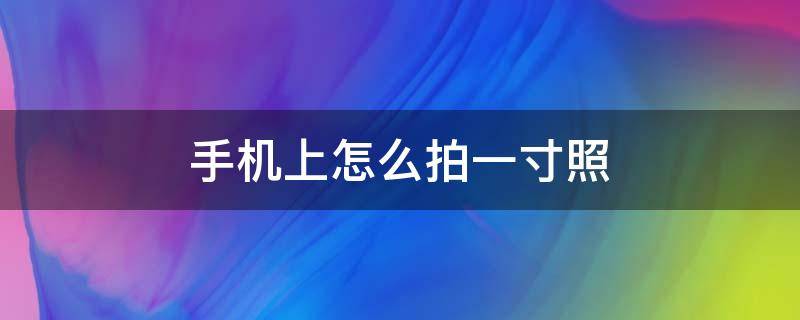 手机上怎么拍一寸照